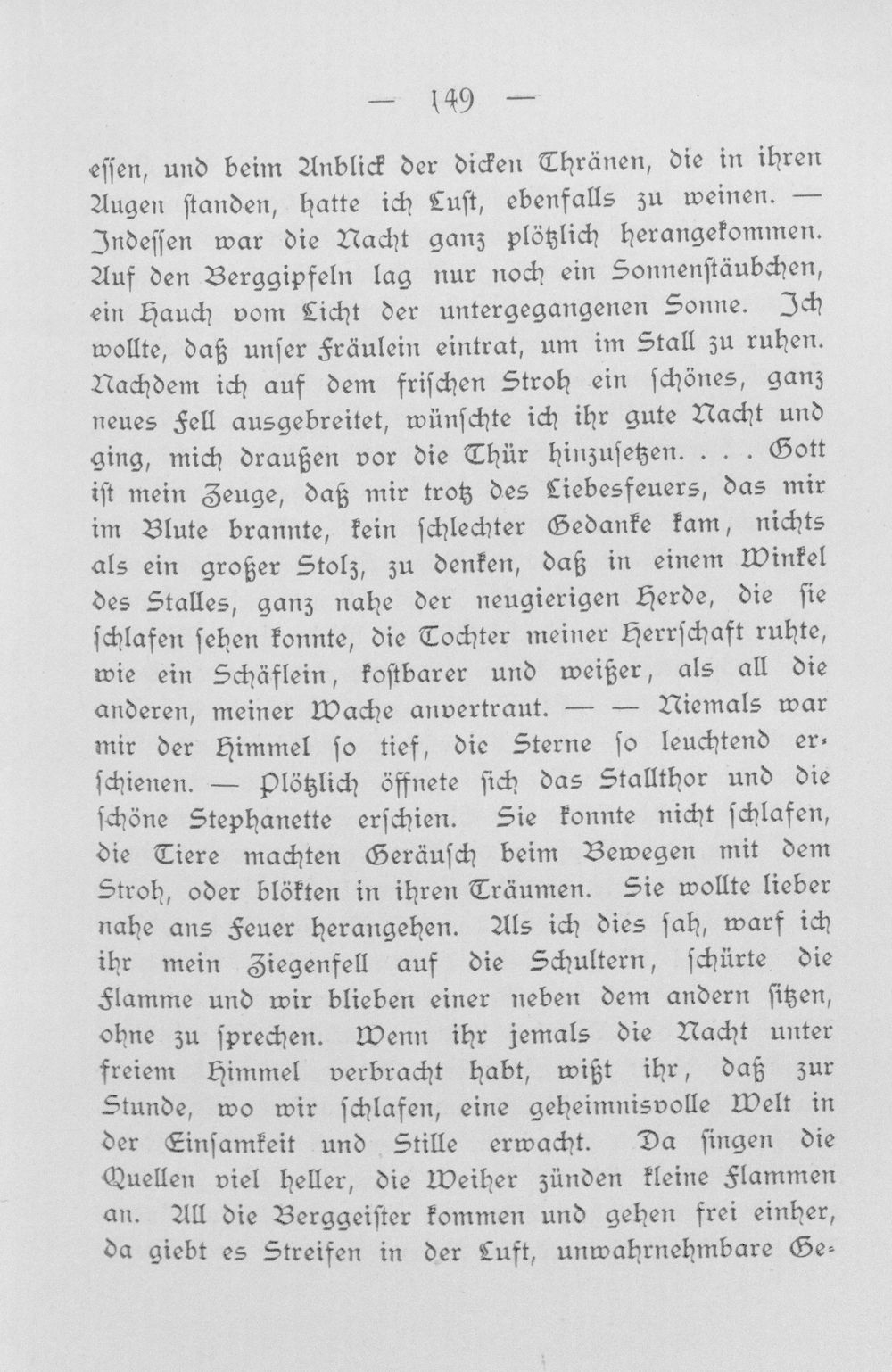 — 149 —

essen, und beim Anblick der dicken Thränen, die in ihren Augen standen, hatte ich Lust, ebenfalls zu weinen. — Indessen war die Nacht ganz plötzlich herangekommen. Auf den Berggipfeln lag nur noch ein Sonnenstäubchen, ein Hauch vom Licht der untergegangenen Sonne. Ich wollte, daß unser Fräulein eintrat, um im Stall zu ruhen. Nachdem ich auf dem frischen Stroh ein schönes, ganz neues Fell ausgebreitet, wünschte ich ihr gute Nacht und ging, mich draußen vor die Thür hinzusetzen. . . . Gott ist mein Zeuge, daß mir trotz des Liebesfeuers, das mir im Blute brannte, kein schlechter Gedanke kam, nichts als ein großer Stolz, zu denken, daß in einem Winkel des Stalles, ganz nahe der neugierigen Herde, die sie schlafen sehen konnte, die Tochter meiner Herrschaft ruhte, wie ein Schäflein, kostbarer und weißer, als all die anderen, meiner Wache anvertraut. — — Niemals war mir der Himmel so tief, die Sterne so leuchtend erschienen. — Plötzlich öffnete sich das Stallthor und die schöne Stephanette erschien. Sie konnte nicht schlafen, die Tiere machten Geräusch beim Bewegen mit dem Stroh, oder blökten in ihren Träumen. Sie wollte lieber nahe ans Feuer herangehen. Als ich dies sah, warf ich ihr mein Ziegenfell auf die Schultern, schürte die Flamme und wir blieben einer neben dem andern sitzen, ohne zu sprechen. Wenn ihr jemals die Nacht unter freiem Himmel verbracht habt, wißt ihr, daß zur Stunde, wo wir schlafen, eine geheimnisvolle Welt in der Einsamkeit und Stille erwacht. Da singen die Quellen viel heller, die Weiher zünden kleine Flammen an. All die Berggeister kommen und gehen frei einher, da giebt es Streifen in der Luft, unwahrnehmbare Ge-